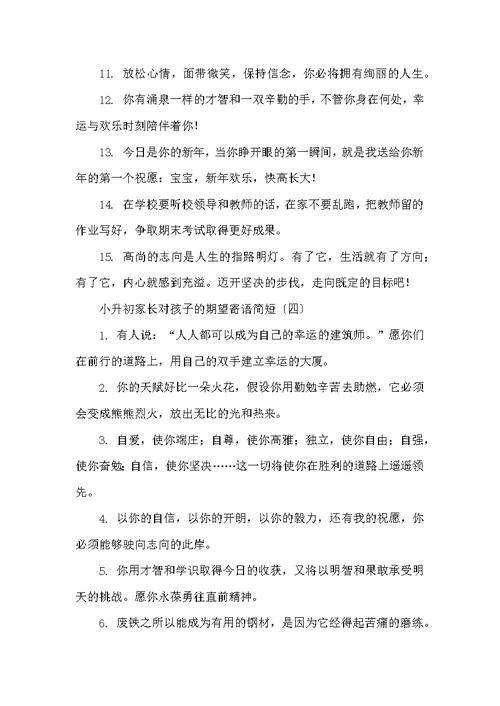 11. 放松心情，面带微笑，保持信念，你必将拥有绚丽的人生。

12. 你有涌泉一样的才智和一双辛勤的手，不管你身在何处，幸运与欢乐时刻陪伴着你！

13. 今日是你的新年，当你睁开眼的第一瞬间，就是我送给你新年的第一个祝愿：宝宝，新年欢乐，快高长大！

14. 在学校要听校领导和教师的话，在家不要乱跑，把教师留的作业写好，争取期末考试取得更好成果。

15. 高尚的志向是人生的指路明灯。有了它，生活就有了方向；有了它，内心就感到充溢。迈开坚决的步伐，走向既定的目标吧！

小升初家长对孩子的期望寄语简短〔四〕

1. 有人说：“人人都可以成为自己的幸运的建筑师。”愿你们在前行的道路上，用自己的双手建立幸运的大厦。

2. 你的天赋好比一朵火花，假设你用勤勉辛苦去助燃，它必须会变成熊熊烈火，放出无比的光和热来。

3. 自爱，使你端庄；自尊，使你高雅；独立，使你自由；自强，使你奋勉；自信，使你坚决……这一切将使你在胜利的道路上遥遥领先。

4. 以你的自信，以你的开朗，以你的毅力，还有我的祝愿，你必须能够驶向志向的此岸。

5. 你用才智和学识取得今日的收获，又将以明智和果敢承受明天的挑战。愿你永葆勇往直前精神。

6. 废铁之所以能成为有用的钢材，是因为它经得起苦痛的磨练。